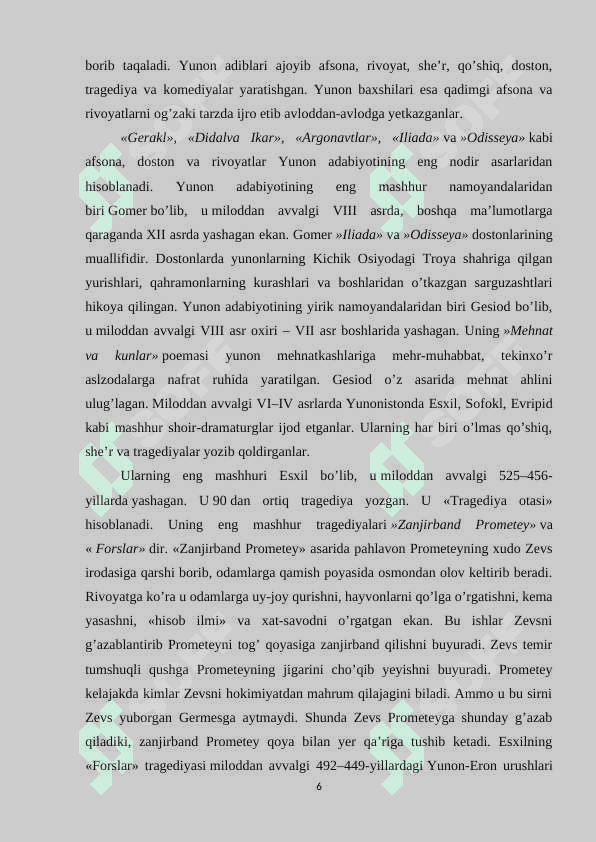 borib taqaladi. Yunon adiblari ajoyib afsona, rivoyat, she’r, qo’shiq, doston, tragediya va komediyalar yaratishgan. Yunon baxshilari esa qadimgi afsona va rivoyatlarni og’zaki tarzda ijro etib avloddan-avlodga yetkazganlar.

«Gerakl», «Didalva Ikar», «Argonavtlar», «Iliada» va »Odisseya» kabi afsona, doston va rivoyatlar Yunon adabiyotining eng nodir asarlaridan hisoblanadi. Yunon adabiyotining eng mashhur namoyandalaridan biri Gomer bo’lib, u miloddan avvalgi VIII asrda, boshqa ma’lumotlarga qaraganda XII asrda yashagan ekan. Gomer »Iliada» va »Odisseya» dostonlarining muallifidir. Dostonlarda yunonlarning Kichik Osiyodagi Troya shahriga qilgan yurishlari, qahramonlarning kurashlari va boshlaridan o’tkazgan sarguzashtlari hikoya qilingan. Yunon adabiyotining yirik namoyandalaridan biri Gesiod bo’lib, u miloddan avvalgi VIII asr oxiri – VII asr boshlarida yashagan. Uning »Mehnat va kunlar» poemasi yunon mehnatkashlariga mehr-muhabbat, tekinxo’r aslzodalarga nafrat ruhida yaratilgan. Gesiod o’z asarida mehnat ahlini ulug’lagan. Miloddan avvalgi VI–IV asrlarda Yunonistonda Esxil, Sofokl, Evripid kabi mashhur shoir-dramaturglar ijod etganlar. Ularning har biri o’lmas qo’shiq, she’r va tragediyalar yozib qoldirganlar.

Ularning eng mashhuri Esxil bo’lib, u miloddan avvalgi 525–456-yillarda yashagan. U 90 dan ortiq tragediya yozgan. U «Tragediya otasi» hisoblanadi. Uning eng mashhur tragediyalari »Zanjirband Prometey» va « Forslar» dir. «Zanjirband Prometey» asarida pahlavon Prometeyning xudo Zevs irodasiga qarshi borib, odamlarga qamish poyasida osmondan olov keltirib beradi. Rivoyatga ko’ra u odamlarga uy-joy qurishni, hayvonlarni qo’lga o’rgatishni, kema yasashni, «hisob ilmi» va xat-savodni o’rgatgan ekan. Bu ishlar Zevsni g’azablantirib Prometeyni tog’ qoyasiga zanjirband qilishni buyuradi. Zevs temir tumshuqli qushga Prometeyning jigarini cho’qib yeyishni buyuradi. Prometey kelajakda kimlar Zevsni hokimiyatdan mahrum qilajagini biladi. Ammo u bu sirni Zevs yuborgan Germesga aytmaydi. Shunda Zevs Prometeyga shunday g’azab qiladiki, zanjirband Prometey qoya bilan yer qa’riga tushib ketadi. Esxilning «Forslar» tragediyasi miloddan avvalgi 492–449-yillardagi Yunon-Eron urushlari

6